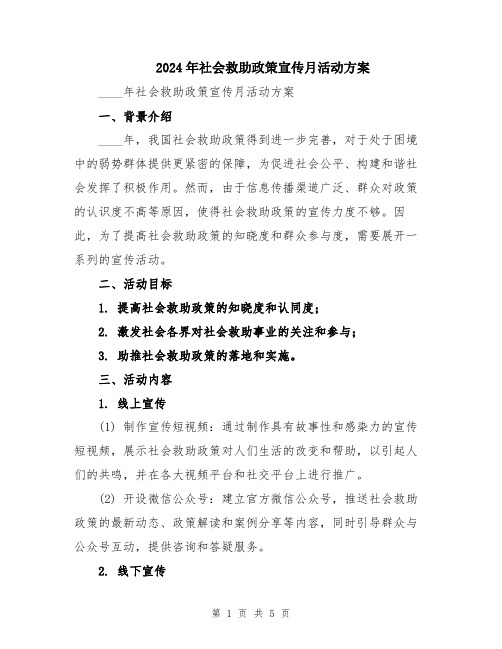 2024年社会救助政策宣传月活动方案

____年社会救助政策宣传月活动方案

一、背景介绍

____年，我国社会救助政策得到进一步完善，对于处于困境中的弱势群体提供更紧密的保障，为促进社会公平、构建和谐社会发挥了积极作用。然而，由于信息传播渠道广泛、群众对政策的认识度不高等原因，使得社会救助政策的宣传力度不够。因此，为了提高社会救助政策的知晓度和群众参与度，需要展开一系列的宣传活动。

二、活动目标

1. 提高社会救助政策的知晓度和认同度；

2. 激发社会各界对社会救助事业的关注和参与；

3. 助推社会救助政策的落地和实施。

三、活动内容

1. 线上宣传

(1) 制作宣传短视频：通过制作具有故事性和感染力的宣传短视频，展示社会救助政策对人们生活的改变和帮助，以引起人们的共鸣，并在各大视频平台和社交平台上进行推广。

(2) 开设微信公众号：建立官方微信公众号，推送社会救助政策的最新动态、政策解读和案例分享等内容，同时引导群众与公众号互动，提供咨询和答疑服务。

2. 线下宣传

第 1 页 共 5 页